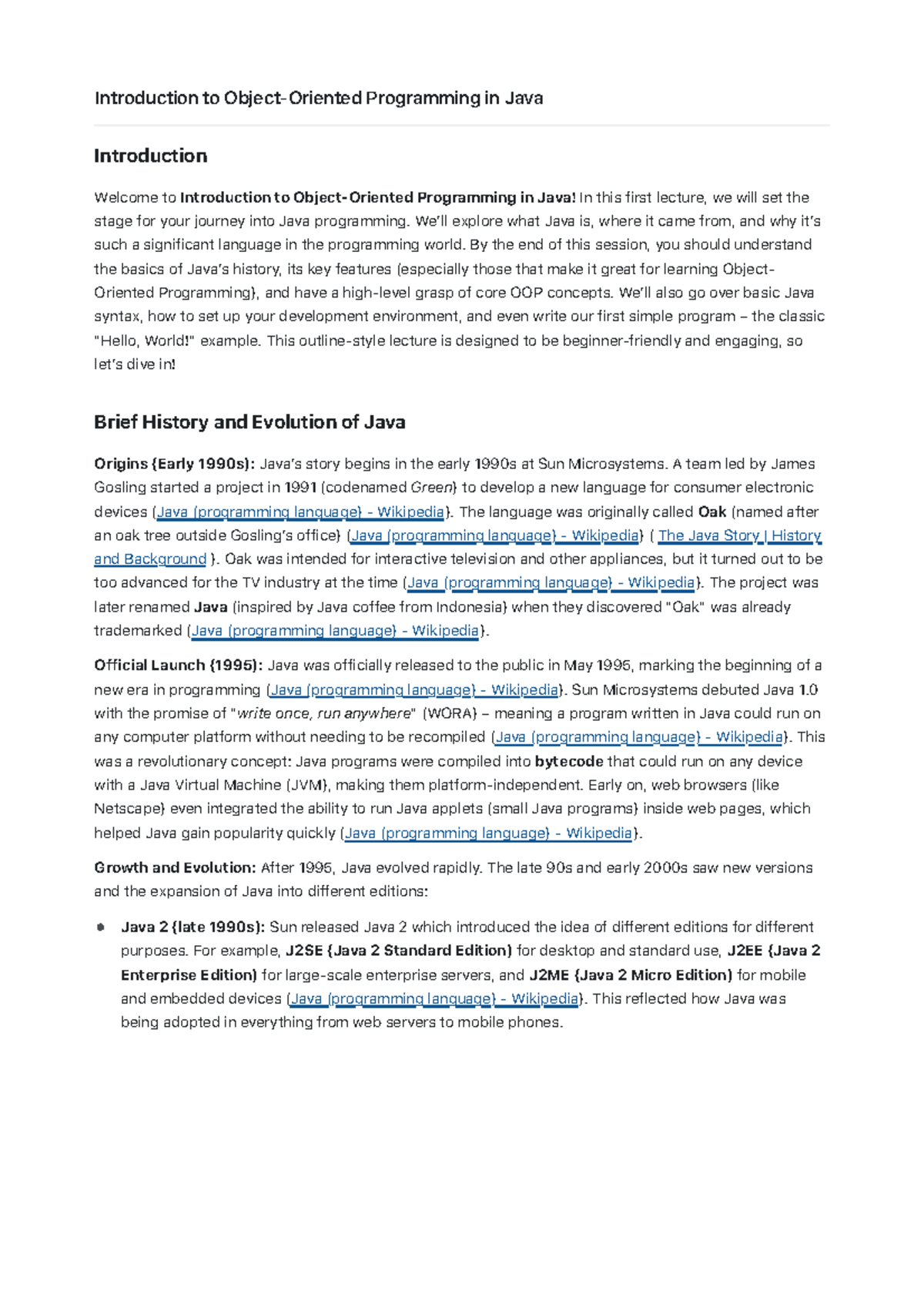 Introduction to Object-Oriented Programming in Java

Introduction

Welcome to Introduction to Object-Oriented Programming in Java! In this first lecture, we will set the stage for your journey into Java programming. We'll explore what Java is, where it came from, and why it's such a significant language in the programming world. By the end of this session, you should understand the basics of Java's history, its key features (especially those that make it great for learning Object-Oriented Programming), and have a high-level grasp of core OOP concepts. We'll also go over basic Java syntax, how to set up your development environment, and even write our first simple program – the classic "Hello, World!" example. This outline-style lecture is designed to be beginner-friendly and engaging, so let's dive in!

Brief History and Evolution of Java

Origins (Early 1990s): Java's story begins in the early 1990s at Sun Microsystems. A team led by James Gosling started a project in 1991 (codenamed Green) to develop a new language for consumer electronic devices (Java (programming language) - Wikipedia). The language was originally called Oak (named after an oak tree outside Gosling's office) (Java (programming language) - Wikipedia) ( The Java Story | History and Background ). Oak was intended for interactive television and other appliances, but it turned out to be too advanced for the TV industry at the time (Java (programming language) - Wikipedia). The project was later renamed Java (inspired by Java coffee from Indonesia) when they discovered "Oak" was already trademarked (Java (programming language) - Wikipedia).

Official Launch (1995): Java was officially released to the public in May 1995, marking the beginning of a new era in programming (Java (programming language) - Wikipedia). Sun Microsystems debuted Java 1.0 with the promise of "write once, run anywhere" (WORA) – meaning a program written in Java could run on any computer platform without needing to be recompiled (Java (programming language) - Wikipedia). This was a revolutionary concept: Java programs were compiled into bytecode that could run on any device with a Java Virtual Machine (JVM), making them platform-independent. Early on, web browsers (like Netscape) even integrated the ability to run Java applets (small Java programs) inside web pages, which helped Java gain popularity quickly (Java (programming language) - Wikipedia).

Growth and Evolution: After 1995, Java evolved rapidly. The late 90s and early 2000s saw new versions and the expansion of Java into different editions:

• Java 2 (late 1990s): Sun released Java 2 which introduced the idea of different editions for different purposes. For example, J2SE (Java 2 Standard Edition) for desktop and standard use, J2EE (Java 2 Enterprise Edition) for large-scale enterprise servers, and J2ME (Java 2 Micro Edition) for mobile and embedded devices (Java (programming language) - Wikipedia). This reflected how Java was being adopted in everything from web servers to mobile phones.